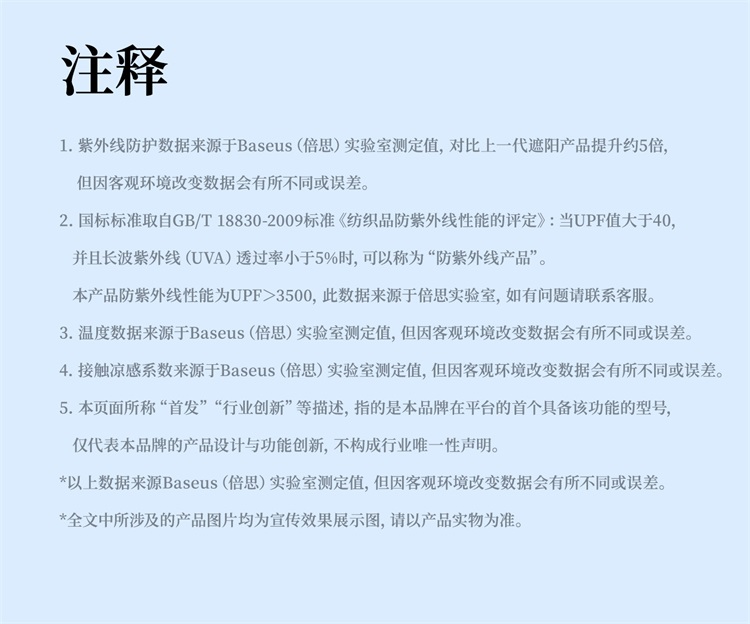 注释

1.紫外线防护数据来源于Baseus（倍思）实验室测定值，对比上一代遮阳产品提升约5倍，但因客观环境改变数据会有所不同或误差。

2.国标标准取自GB/T 18830-2009标准《纺织品防紫外线性能的评定》：当UPF值大于40，并且长波紫外线（UVA）透过率小于5%时，可以称为“防紫外线产品”。
本产品防紫外线性能为UPF＞3500，此数据来源于倍思实验室，如有问题请联系客服。

3.温度数据来源于Baseus（倍思）实验室测定值，但因客观环境改变数据会有所不同或误差。

4.接触凉感系数来源于Baseus（倍思）实验室测定值，但因客观环境改变数据会有所不同或误差。

5.本页面所称“首发”“行业创新”等描述，指的是本品牌在平台的首个具备该功能的型号，仅代表本品牌的产品设计与功能创新，不构成行业唯一性声明。

*以上数据来源Baseus（倍思）实验室测定值，但因客观环境改变数据会有所不同或误差。

*全文中所涉及的产品图片均为宣传效果展示图，请以产品实物为准。